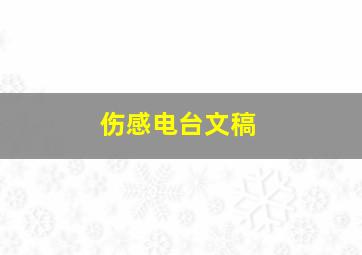 伤感电台文稿